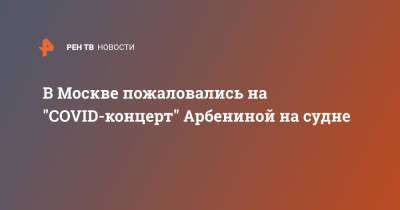 РЕН ТВ НОВОСТИ

В Москве пожаловались на "COVID-концерт" Арбениной на судне